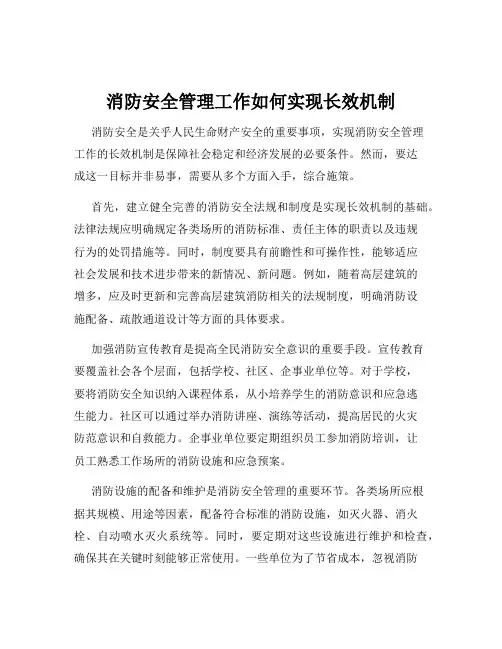 消防安全管理工作如何实现长效机制

消防安全是关乎人民生命财产安全的重要事项，实现消防安全管理工作的长效机制是保障社会稳定和经济发展的必要条件。然而，要达成这一目标并非易事，需要从多个方面入手，综合施策。

首先，建立健全完善的消防安全法规和制度是实现长效机制的基础。法律法规应明确规定各类场所的消防标准、责任主体的职责以及违规行为的处罚措施等。同时，制度要具有前瞻性和可操作性，能够适应社会发展和技术进步带来的新情况、新问题。例如，随着高层建筑的增多，应及时更新和完善高层建筑消防相关的法规制度，明确消防设施配备、疏散通道设计等方面的具体要求。

加强消防宣传教育是提高全民消防安全意识的重要手段。宣传教育要覆盖社会各个层面，包括学校、社区、企事业单位等。对于学校，要将消防安全知识纳入课程体系，从小培养学生的消防意识和应急逃生能力。社区可以通过举办消防讲座、演练等活动，提高居民的火灾防范意识和自救能力。企事业单位要定期组织员工参加消防培训，让员工熟悉工作场所的消防设施和应急预案。

消防设施的配备和维护是消防安全管理的重要环节。各类场所应根据其规模、用途等因素，配备符合标准的消防设施，如灭火器、消火栓、自动喷水灭火系统等。同时，要定期对这些设施进行维护和检查，确保其在关键时刻能够正常使用。一些单位为了节省成本，忽视消防